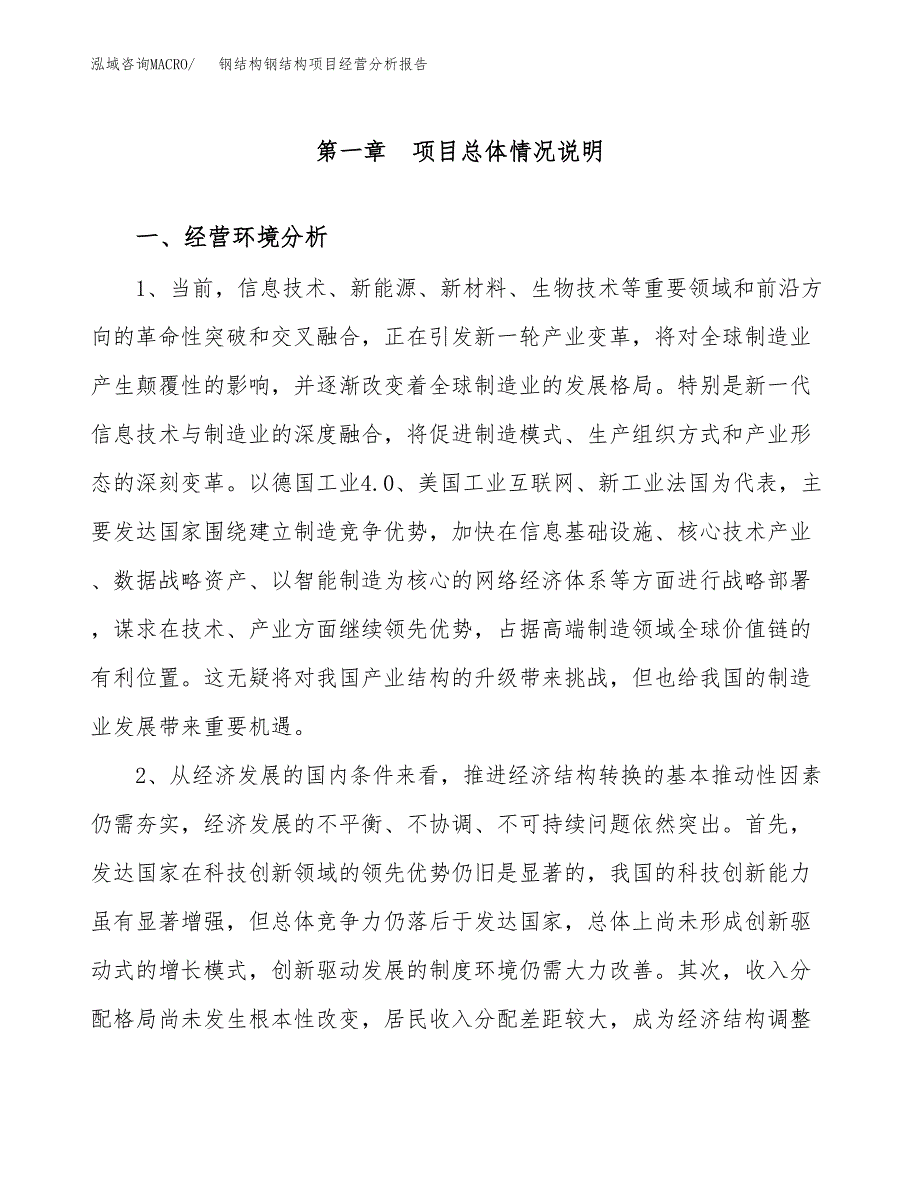 泓域咨询MACRO/ 钢结构钢结构项目经营分析报告

第一章 项目总体情况说明

一、经营环境分析

1、当前，信息技术、新能源、新材料、生物技术等重要领域和前沿方向的革命性突破和交叉融合，正在引发新一轮产业变革，将对全球制造业产生颠覆性的影响，并逐渐改变着全球制造业的发展格局。特别是新一代信息技术与制造业的深度融合，将促进制造模式、生产组织方式和产业形态的深刻变革。以德国工业4.0、美国工业互联网、新工业法国为代表，主要发达国家围绕建立制造竞争优势，加快在信息基础设施、核心技术产业、数据战略资产、以智能制造为核心的网络经济体系等方面进行战略部署，谋求在技术、产业方面继续领先优势，占据高端制造领域全球价值链的有利位置。这无疑将对我国产业结构的升级带来挑战，但也给我国的制造业发展带来重要机遇。

2、从经济发展的国内条件来看，推进经济结构转换的基本推动性因素仍需夯实，经济发展的不平衡、不协调、不可持续问题依然突出。首先，发达国家在科技创新领域的领先优势仍旧是显著的，我国的科技创新能力虽有显著增强，但总体竞争力仍落后于发达国家，总体上尚未形成创新驱动式的增长模式，创新驱动发展的制度环境仍需大力改善。其次，收入分配格局尚未发生根本性改变，居民收入分配差距较大，成为经济结构调整